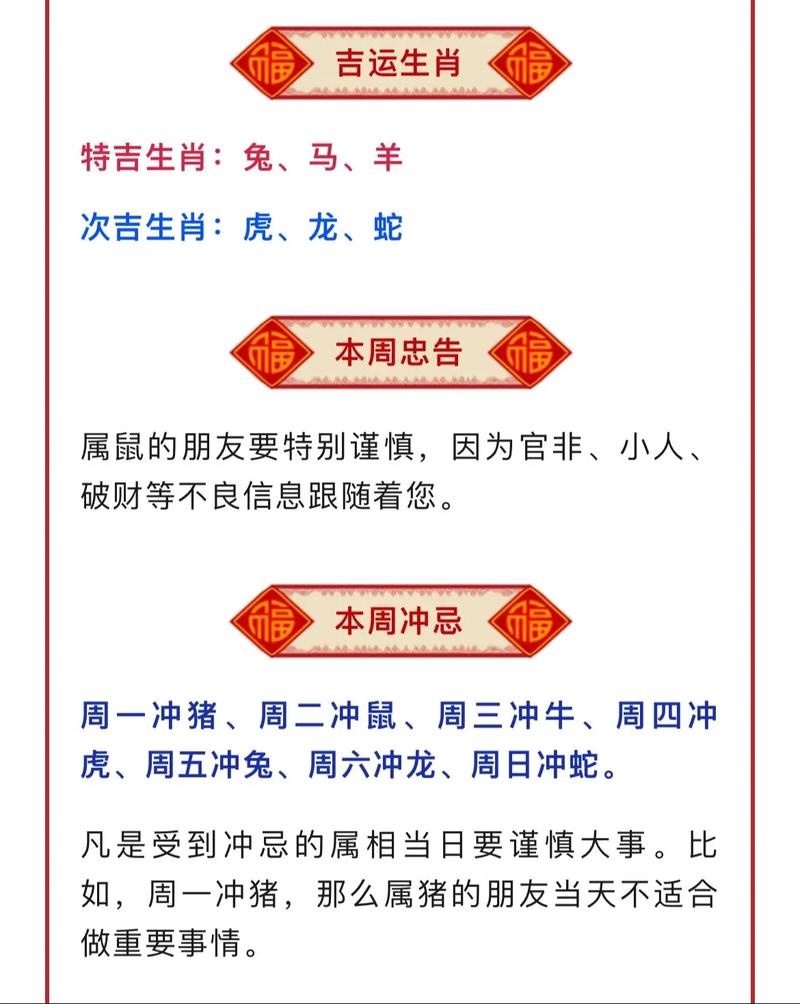 福 吉运生肖 福

特吉生肖：兔、马、羊

次吉生肖：虎、龙、蛇

福 本周忠告 福

属鼠的朋友要特别谨慎，因为官非、小人、破财等不良信息跟随着您。

福 本周冲忌 福

周一冲猪、周二冲鼠、周三冲牛、周四冲虎、周五冲兔、周六冲龙、周日冲蛇。

凡是受到冲忌的属相当日要谨慎大事。比如，周一冲猪，那么属猪的朋友当天不适合做重要事情。